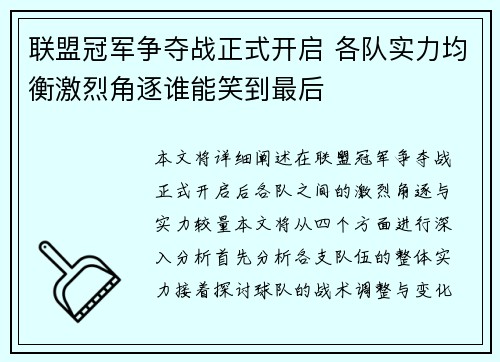 联盟冠军争夺战正式开启 各队实力均衡激烈角逐谁能笑到最后

本文将详细阐述在联盟冠军争夺战正式开启后各队之间的激烈角逐与实力较量本文将从四个方面进行深入分析首先分析各支队伍的整体实力接着探讨球队的战术调整与变化